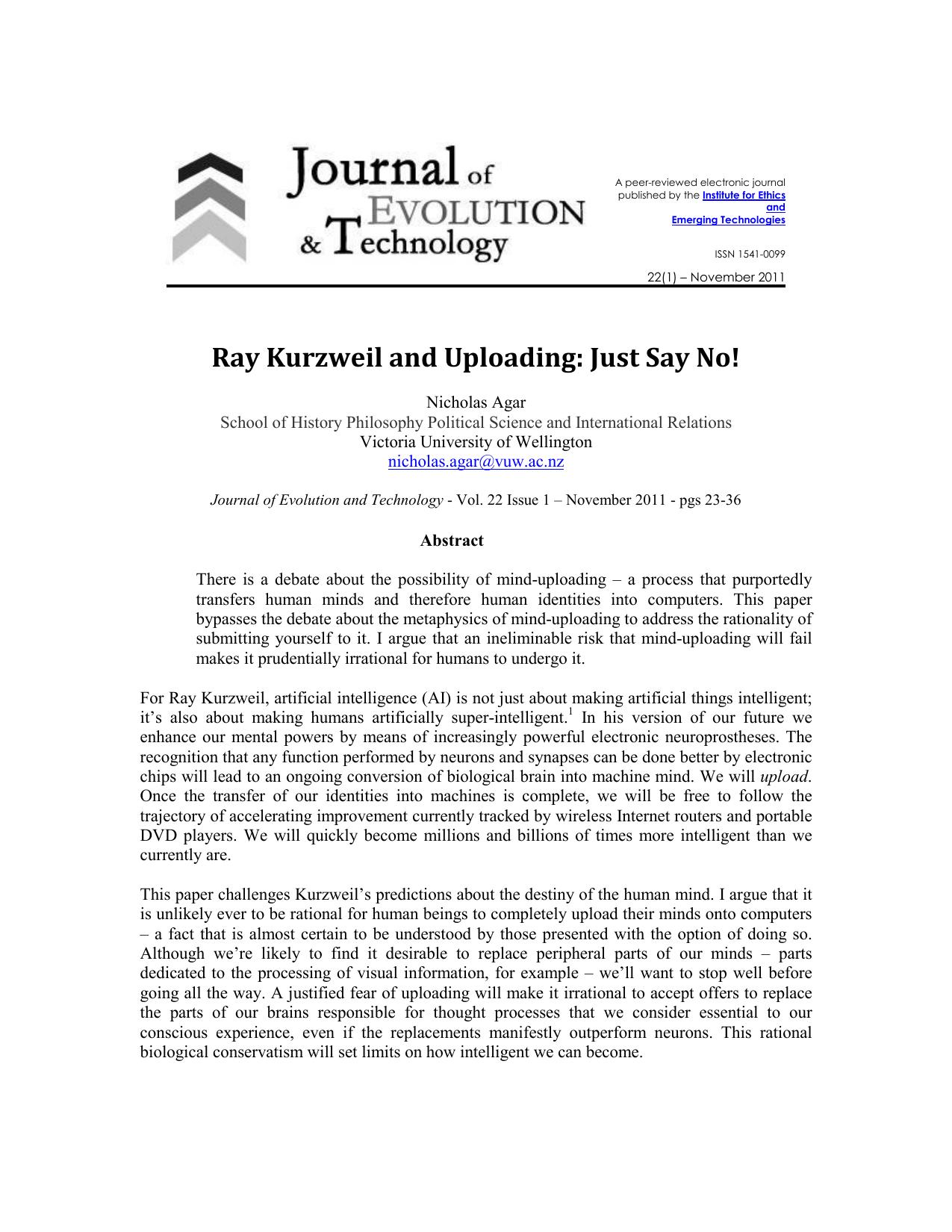 Journal of EVOLUTION & Technology

A peer-reviewed electronic journal published by the Institute for Ethics and Emerging Technologies

ISSN 1541-0099

22(1) – November 2011

Ray Kurzweil and Uploading: Just Say No!

Nicholas Agar
School of History Philosophy Political Science and International Relations
Victoria University of Wellington
nicholas.agar@vuw.ac.nz

Journal of Evolution and Technology - Vol. 22 Issue 1 – November 2011 - pgs 23-36

Abstract

There is a debate about the possibility of mind-uploading – a process that purportedly transfers human minds and therefore human identities into computers. This paper bypasses the debate about the metaphysics of mind-uploading to address the rationality of submitting yourself to it. I argue that an ineliminable risk that mind-uploading will fail makes it prudentially irrational for humans to undergo it.

For Ray Kurzweil, artificial intelligence (AI) is not just about making artificial things intelligent; it's also about making humans artificially super-intelligent.$^1$ In his version of our future we enhance our mental powers by means of increasingly powerful electronic neuroprostheses. The recognition that any function performed by neurons and synapses can be done better by electronic chips will lead to an ongoing conversion of biological brain into machine mind. We will upload. Once the transfer of our identities into machines is complete, we will be free to follow the trajectory of accelerating improvement currently tracked by wireless Internet routers and portable DVD players. We will quickly become millions and billions of times more intelligent than we currently are.

This paper challenges Kurzweil's predictions about the destiny of the human mind. I argue that it is unlikely ever to be rational for human beings to completely upload their minds onto computers – a fact that is almost certain to be understood by those presented with the option of doing so. Although we're likely to find it desirable to replace peripheral parts of our minds – parts dedicated to the processing of visual information, for example – we'll want to stop well before going all the way. A justified fear of uploading will make it irrational to accept offers to replace the parts of our brains responsible for thought processes that we consider essential to our conscious experience, even if the replacements manifestly outperform neurons. This rational biological conservatism will set limits on how intelligent we can become.